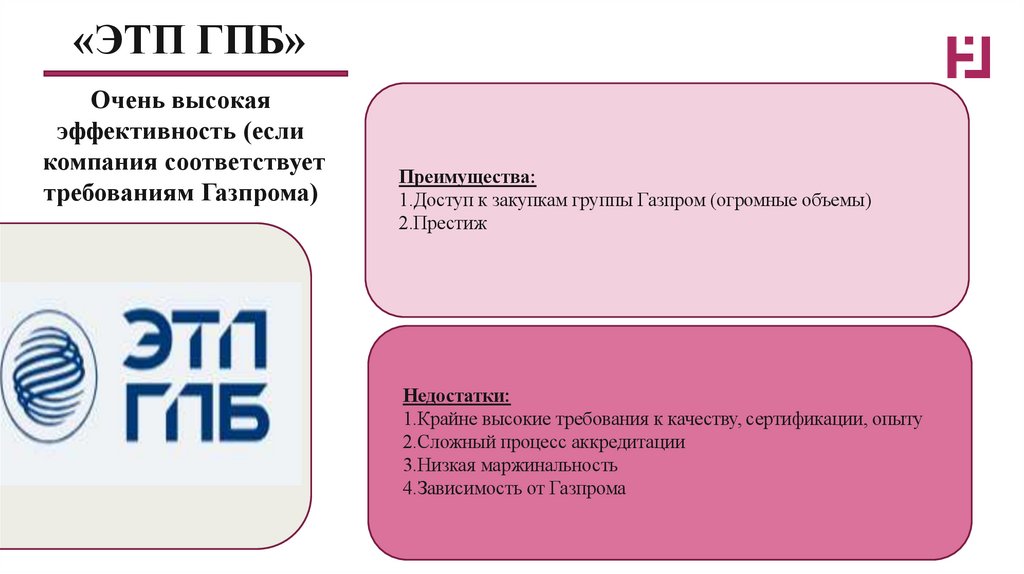 «ЭТП ГПБ»

Очень высокая эффективность (если компания соответствует требованиям Газпрома)

ЭТП ГПБ

Преимущества:
1.Доступ к закупкам группы Газпром (огромные объемы)
2.Престиж

Недостатки:
1.Крайне высокие требования к качеству, сертификации, опыту
2.Сложный процесс аккредитации
3.Низкая маржинальность
4.Зависимость от Газпрома